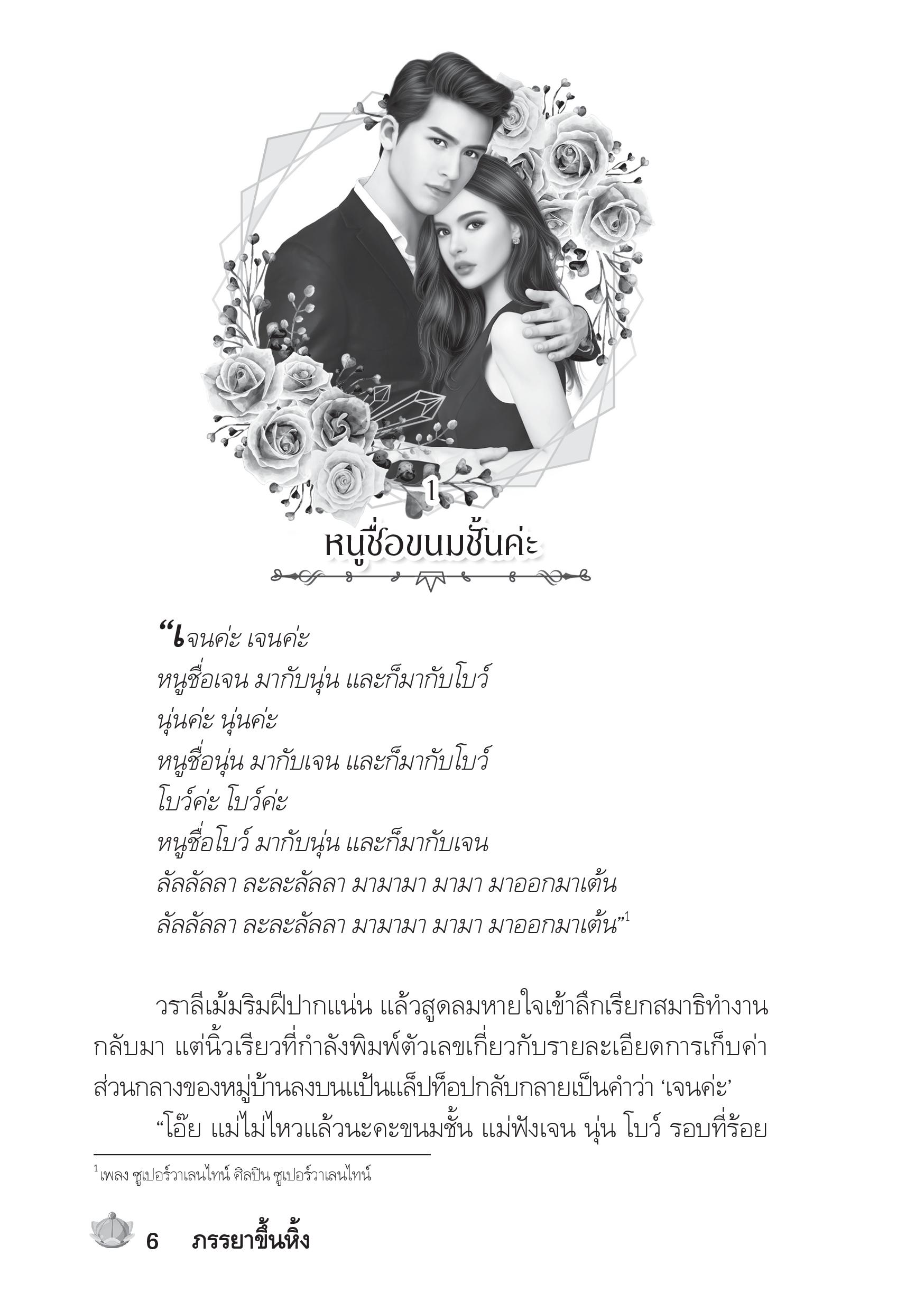 1

หนูชื่อขนมชั้นค่ะ

“เจนค่ะ เจนค่ะ
หนูชื่อเจน มากับนุ่น และก็มากับโบว์
นุ่นค่ะ นุ่นค่ะ
หนูชื่อนุ่น มากับเจน และก็มากับโบว์
โบว์ค่ะ โบว์ค่ะ
หนูชื่อโบว์ มากับนุ่น และก็มากับเจน
ลัลลัลลา ละละลัลลา มามามา มามา มาออกมาเต้น
ลัลลัลลา ละละลัลลา มามามา มามา มาออกมาเต้น”$^1$

วราลีเม้มริมฝีปากแน่น แล้วสูดลมหายใจเข้าลึกเรียกสมาธิทำงานกลับมา แต่นิ้วเรียวที่กำลังพิมพ์ตัวเลขเกี่ยวกับรายละเอียดการเก็บค่าส่วนกลางของหมู่บ้านลงบนแป้นแล็ปท็อปกลับกลายเป็นคำว่า ‘เจนค่ะ’

“โอ๊ย แม่ไม่ไหวแล้วนะคะขนมชั้น แม่ฟังเจน นุ่น โบว์ รอบที่ร้อย

$^1$เพลง ซูเปอร์วาเลนไทน์ ศิลปิน ซูเปอร์วาเลนไทน์

6 ภรรยาขึ้นหิ้ง